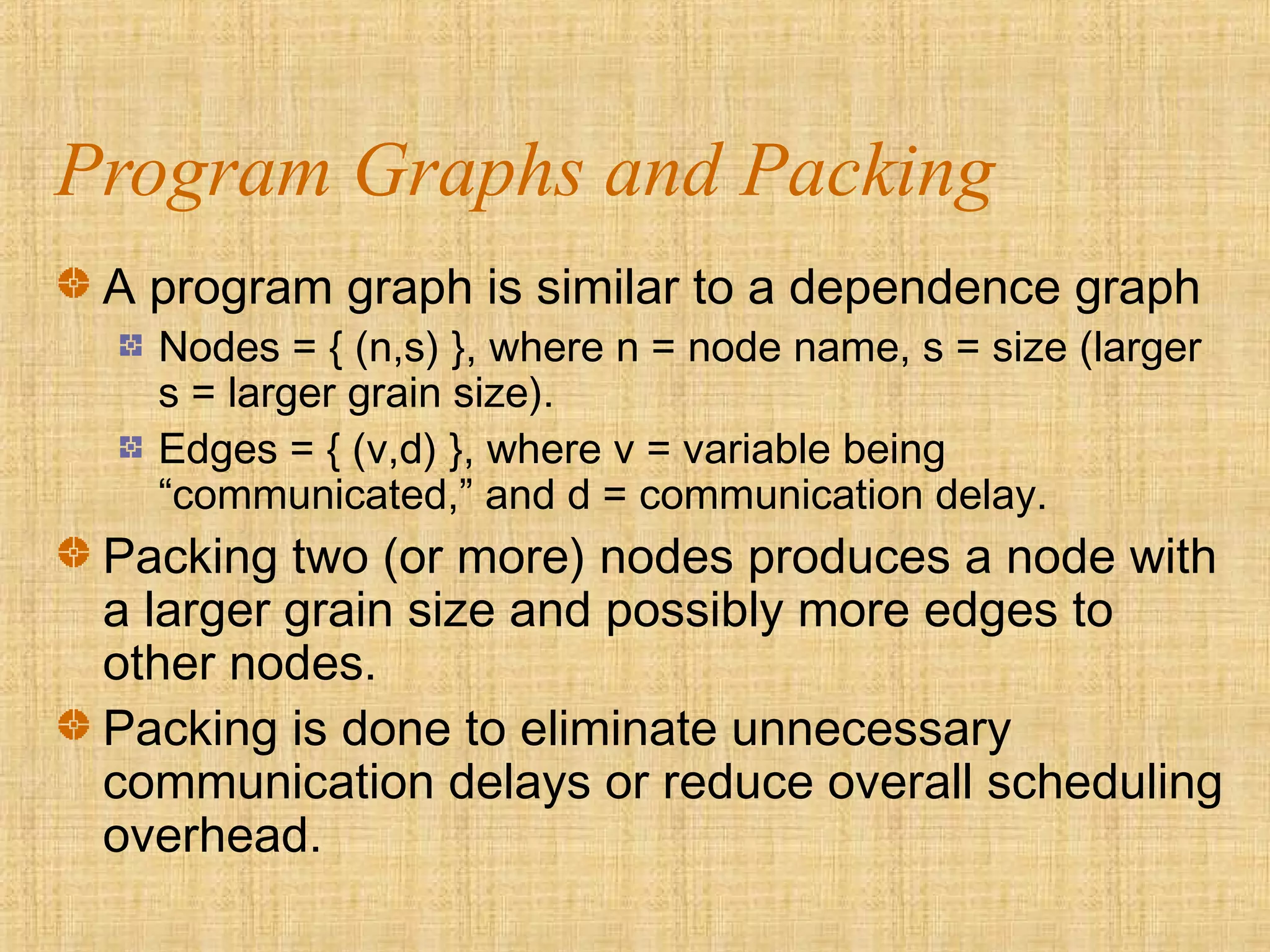 Program Graphs and Packing

A program graph is similar to a dependence graph

Nodes = { (n,s) }, where n = node name, s = size (larger s = larger grain size).

Edges = { (v,d) }, where v = variable being “communicated,” and d = communication delay.

Packing two (or more) nodes produces a node with a larger grain size and possibly more edges to other nodes.

Packing is done to eliminate unnecessary communication delays or reduce overall scheduling overhead.